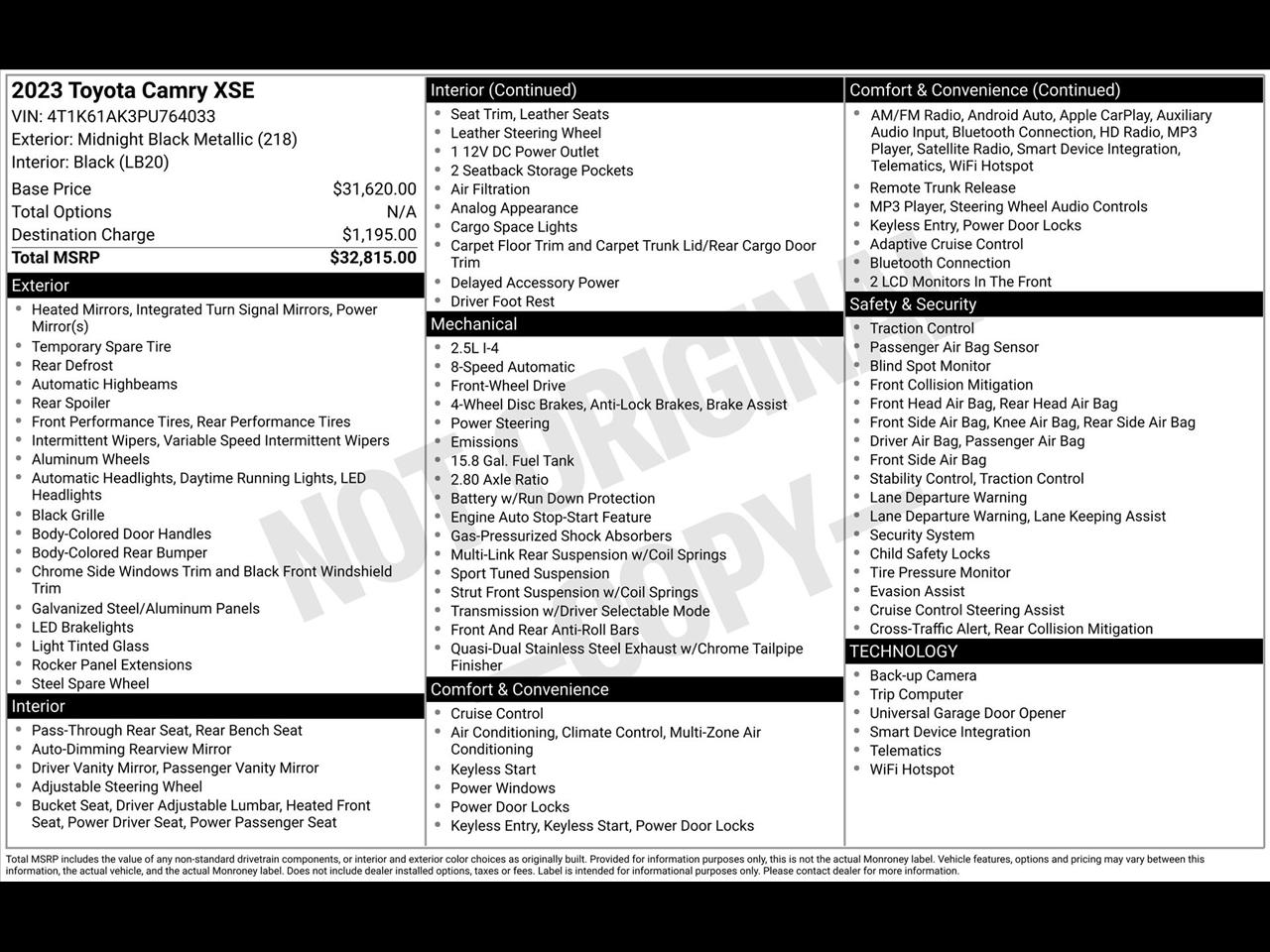 2023 Toyota Camry XSE
VIN: 4T1K61AK3PU764033
Exterior: Midnight Black Metallic (218)
Interior: Black (LB20)

| Base Price | $31,620.00 |
|---|---|
| Total Options | N/A |
| Destination Charge | $1,195.00 |
| Total MSRP | $32,815.00 |

Exterior
- Heated Mirrors, Integrated Turn Signal Mirrors, Power Mirror(s)
- Temporary Spare Tire
- Rear Defrost
- Automatic Highbeams
- Rear Spoiler
- Front Performance Tires, Rear Performance Tires
- Intermittent Wipers, Variable Speed Intermittent Wipers
- Aluminum Wheels
- Automatic Headlights, Daytime Running Lights, LED Headlights
- Black Grille
- Body-Colored Door Handles
- Body-Colored Rear Bumper
- Chrome Side Windows Trim and Black Front Windshield Trim
- Galvanized Steel/Aluminum Panels
- LED Brakelights
- Light Tinted Glass
- Rocker Panel Extensions
- Steel Spare Wheel

Interior
- Pass-Through Rear Seat, Rear Bench Seat
- Auto-Dimming Rearview Mirror
- Driver Vanity Mirror, Passenger Vanity Mirror
- Adjustable Steering Wheel
- Bucket Seat, Driver Adjustable Lumbar, Heated Front Seat, Power Driver Seat, Power Passenger Seat

Interior (Continued)
- Seat Trim, Leather Seats
- Leather Steering Wheel
- 1 12V DC Power Outlet
- 2 Seatback Storage Pockets
- Air Filtration
- Analog Appearance
- Cargo Space Lights
- Carpet Floor Trim and Carpet Trunk Lid/Rear Cargo Door Trim
- Delayed Accessory Power
- Driver Foot Rest

Mechanical
- 2.5L I-4
- 8-Speed Automatic
- Front-Wheel Drive
- 4-Wheel Disc Brakes, Anti-Lock Brakes, Brake Assist
- Power Steering
- Emissions
- 15.8 Gal. Fuel Tank
- 2.80 Axle Ratio
- Battery w/Run Down Protection
- Engine Auto Stop-Start Feature
- Gas-Pressurized Shock Absorbers
- Multi-Link Rear Suspension w/Coil Springs
- Sport Tuned Suspension
- Strut Front Suspension w/Coil Springs
- Transmission w/Driver Selectable Mode
- Front And Rear Anti-Roll Bars
- Quasi-Dual Stainless Steel Exhaust w/Chrome Tailpipe Finisher

Comfort & Convenience
- Cruise Control
- Air Conditioning, Climate Control, Multi-Zone Air Conditioning
- Keyless Start
- Power Windows
- Power Door Locks
- Keyless Entry, Keyless Start, Power Door Locks

Comfort & Convenience (Continued)
- AM/FM Radio, Android Auto, Apple CarPlay, Auxiliary Audio Input, Bluetooth Connection, HD Radio, MP3 Player, Satellite Radio, Smart Device Integration, Telematics, WiFi Hotspot
- Remote Trunk Release
- MP3 Player, Steering Wheel Audio Controls
- Keyless Entry, Power Door Locks
- Adaptive Cruise Control
- Bluetooth Connection
- 2 LCD Monitors In The Front

Safety & Security
- Traction Control
- Passenger Air Bag Sensor
- Blind Spot Monitor
- Front Collision Mitigation
- Front Head Air Bag, Rear Head Air Bag
- Front Side Air Bag, Knee Air Bag, Rear Side Air Bag
- Driver Air Bag, Passenger Air Bag
- Front Side Air Bag
- Stability Control, Traction Control
- Lane Departure Warning
- Lane Departure Warning, Lane Keeping Assist
- Security System
- Child Safety Locks
- Tire Pressure Monitor
- Evasion Assist
- Cruise Control Steering Assist
- Cross-Traffic Alert, Rear Collision Mitigation

TECHNOLOGY
- Back-up Camera
- Trip Computer
- Universal Garage Door Opener
- Smart Device Integration
- Telematics
- WiFi Hotspot

NOT ORIGINAL COPY

Total MSRP includes the value of any non-standard drivetrain components, or interior and exterior color choices as originally built. Provided for information purposes only, this is not the actual Monroney label. Vehicle features, options and pricing may vary between this information, the actual vehicle, and the actual Monroney label. Does not include dealer installed options, taxes or fees. Label is intended for informational purposes only. Please contact dealer for more information.